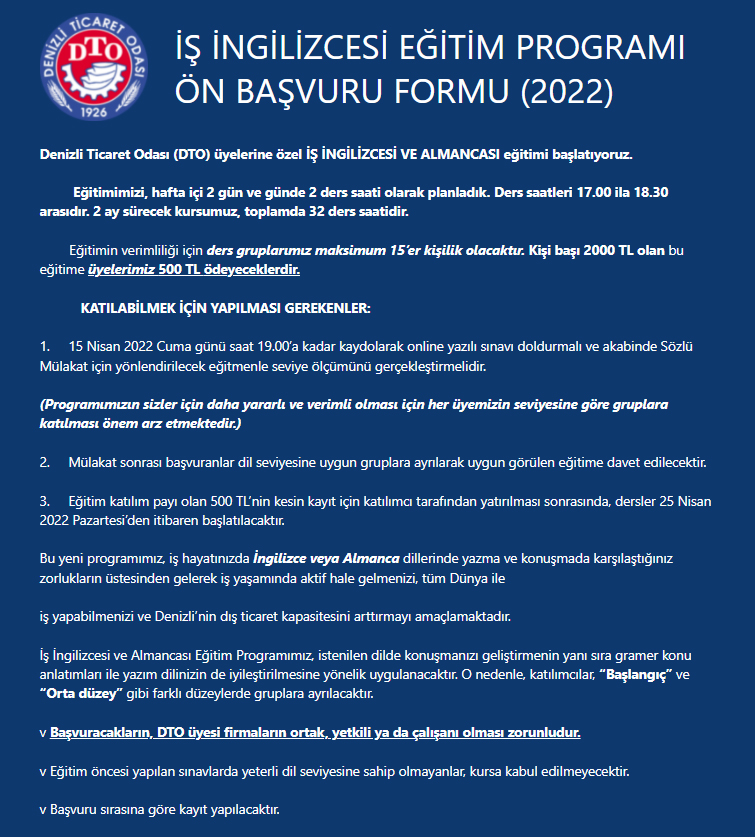 DENİZLİ TİCARET ODASI
DTO
1926

İŞ İNGİLİZCESİ EĞİTİM PROGRAMI ÖN BAŞVURU FORMU (2022)

Denizli Ticaret Odası (DTO) üyelerine özel İŞ İNGİLİZCESİ VE ALMANCASI eğitimi başlatıyoruz.

Eğitimimizi, hafta içi 2 gün ve günde 2 ders saati olarak planladık. Ders saatleri 17.00 ila 18.30 arasıdır. 2 ay sürecek kursumuz, toplamda 32 ders saatidir.

Eğitimin verimliliği için ders gruplarımız maksimum 15'er kişilik olacaktır. Kişi başı 2000 TL olan bu eğitime üyelerimiz 500 TL ödeyeceklerdir.

KATILABİLMEK İÇİN YAPILMASI GEREKENLER:

1. 15 Nisan 2022 Cuma günü saat 19.00'a kadar kaydolarak online yazılı sınavı doldurmalı ve akabinde Sözlü Mülakat için yönlendirilecek eğitmenle seviye ölçümünü gerçekleştirmelidir.

(Programımızın sizler için daha yararlı ve verimli olması için her üyemizin seviyesine göre gruplara katılması önem arz etmektedir.)

2. Mülakat sonrası başvuranlar dil seviyesine uygun gruplara ayrılarak uygun görülen eğitime davet edilecektir.

3. Eğitim katılım payı olan 500 TL'nin kesin kayıt için katılımcı tarafından yatırılması sonrasında, dersler 25 Nisan 2022 Pazartesi'den itibaren başlatılacaktır.

Bu yeni programımız, iş hayatınızda İngilizce veya Almanca dillerinde yazma ve konuşmada karşılaştığınız zorlukların üstesinden gelerek iş yaşamında aktif hale gelmenizi, tüm Dünya ile

iş yapabilmenizi ve Denizli'nin dış ticaret kapasitesini arttırmayı amaçlamaktadır.

İş İngilizcesi ve Almancası Eğitim Programımız, istenilen dilde konuşmanızı geliştirmenin yanı sıra gramer konu anlatımları ile yazım dilinizin de iyileştirilmesine yönelik uygulanacaktır. O nedenle, katılımcılar, "Başlangıç" ve "Orta düzey" gibi farklı düzeylerde gruplara ayrılacaktır.

v Başvuracakların, DTO üyesi firmaların ortak, yetkili ya da çalışanı olması zorunludur.

v Eğitim öncesi yapılan sınavlarda yeterli dil seviyesine sahip olmayanlar, kursa kabul edilmeyecektir.

v Başvuru sırasına göre kayıt yapılacaktır.